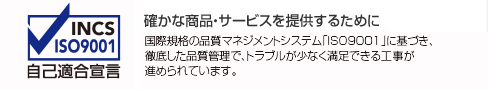 INCS
ISO9001
自己適合宣言

確かな商品・サービスを提供するために

国際規格の品質マネジメントシステム「ISO9001」に基づき、徹底した品質管理で、トラブルが少なく満足できる工事が進められています。